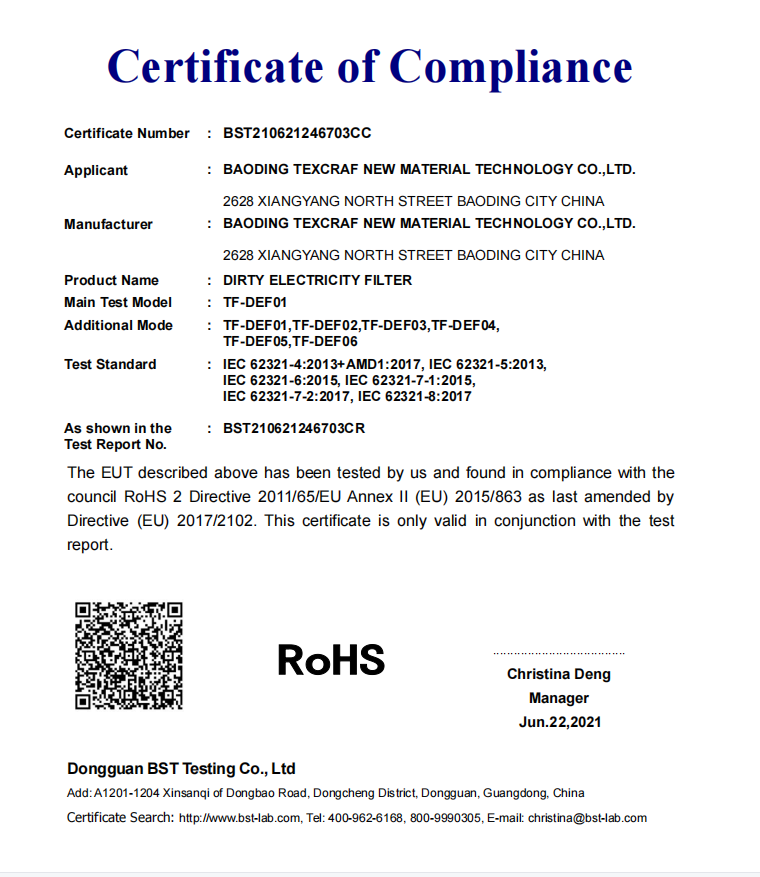 Certificate of Compliance

Certificate Number : BST210621246703CC

Applicant : BAODING TEXCRAF NEW MATERIAL TECHNOLOGY CO.,LTD.
2628 XIANGYANG NORTH STREET BAODING CITY CHINA

Manufacturer : BAODING TEXCRAF NEW MATERIAL TECHNOLOGY CO.,LTD.
2628 XIANGYANG NORTH STREET BAODING CITY CHINA

Product Name : DIRTY ELECTRICITY FILTER

Main Test Model : TF-DEF01

Additional Mode : TF-DEF01,TF-DEF02,TF-DEF03,TF-DEF04, TF-DEF05,TF-DEF06

Test Standard : IEC 62321-4:2013+AMD1:2017, IEC 62321-5:2013, IEC 62321-6:2015, IEC 62321-7-1:2015, IEC 62321-7-2:2017, IEC 62321-8:2017

As shown in the Test Report No. : BST210621246703CR

The EUT described above has been tested by us and found in compliance with the council RoHS 2 Directive 2011/65/EU Annex II (EU) 2015/863 as last amended by Directive (EU) 2017/2102. This certificate is only valid in conjunction with the test report.

RoHS

Christina Deng
Manager
Jun.22,2021

Dongguan BST Testing Co., Ltd
Add: A1201-1204 Xinsanqi of Dongbao Road, Dongcheng District, Dongguan, Guangdong, China
Certificate Search: http://www.bst-lab.com, Tel: 400-962-6168, 800-9990305, E-mail: christina@bst-lab.com